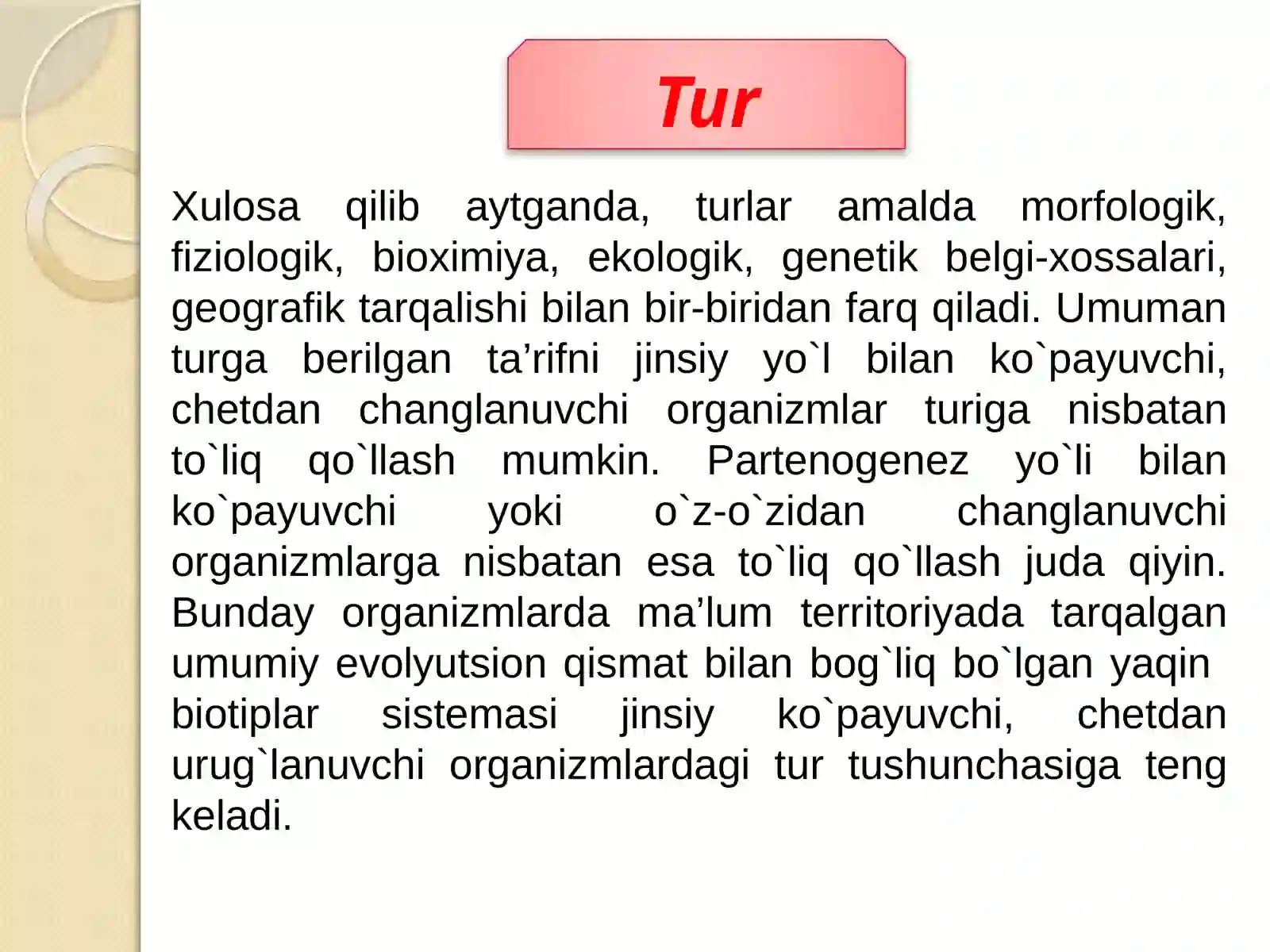 Tur

Xulosa qilib aytganda, turlar amalda morfologik, fiziologik, bioximiya, ekologik, genetik belgi-xossalari, geografik tarqalishi bilan bir-biridan farq qiladi. Umuman turga berilgan ta’rifni jinsiy yo`l bilan ko`payuvchi, chetdan changlanuvchi organizmlar turiga nisbatan to`liq qo`llash mumkin. Partenogenez yo`li bilan ko`payuvchi yoki o`z-o`zidan changlanuvchi organizmlarga nisbatan esa to`liq qo`llash juda qiyin. Bunday organizmlarda ma’lum territoriyada tarqalgan umumiy evolyutsion qismat bilan bog`liq bo`lgan yaqin biotiplar sistemasi jinsiy ko`payuvchi, chetdan urug`lanuvchi organizmlardagi tur tushunchasiga teng keladi.